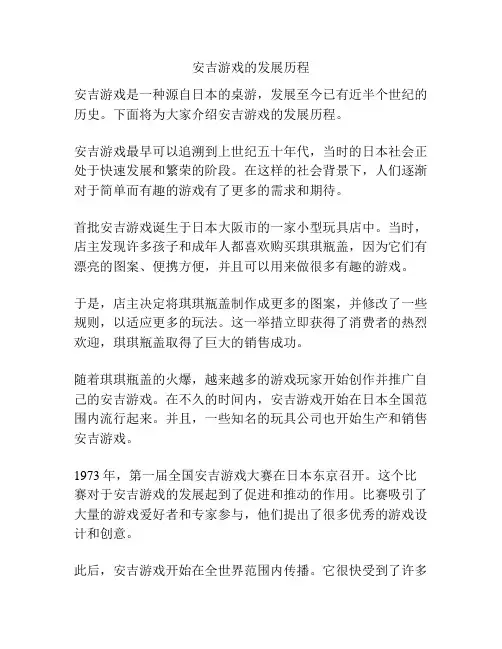 安吉游戏的发展历程

安吉游戏是一种源自日本的桌游，发展至今已有近半个世纪的历史。下面将为大家介绍安吉游戏的发展历程。

安吉游戏最早可以追溯到上世纪五十年代，当时的日本社会正处于快速发展和繁荣的阶段。在这样的社会背景下，人们逐渐对于简单而有趣的游戏有了更多的需求和期待。

首批安吉游戏诞生于日本大阪市的一家小型玩具店中。当时，店主发现许多孩子和成年人都喜欢购买琪琪瓶盖，因为它们有漂亮的图案、便携方便，并且可以用来做很多有趣的游戏。

于是，店主决定将琪琪瓶盖制作成更多的图案，并修改了一些规则，以适应更多的玩法。这一举措立即获得了消费者的热烈欢迎，琪琪瓶盖取得了巨大的销售成功。

随着琪琪瓶盖的火爆，越来越多的游戏玩家开始创作并推广自己的安吉游戏。在不久的时间内，安吉游戏开始在日本全国范围内流行起来。并且，一些知名的玩具公司也开始生产和销售安吉游戏。

1973 年，第一届全国安吉游戏大赛在日本东京召开。这个比赛对于安吉游戏的发展起到了促进和推动的作用。比赛吸引了大量的游戏爱好者和专家参与，他们提出了很多优秀的游戏设计和创意。

此后，安吉游戏开始在全世界范围内传播。它很快受到了许多